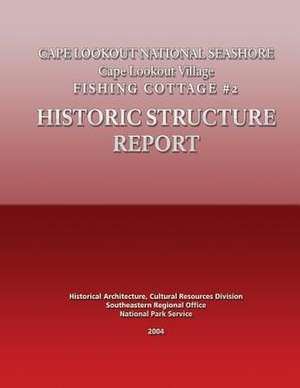 CAPE LOOKOUT NATIONAL SEASHORE
Cape Lookout Village
FISHING COTTAGE #2

HISTORIC STRUCTURE REPORT

Historical Architecture, Cultural Resources Division
Southeastern Regional Office
National Park Service

2004